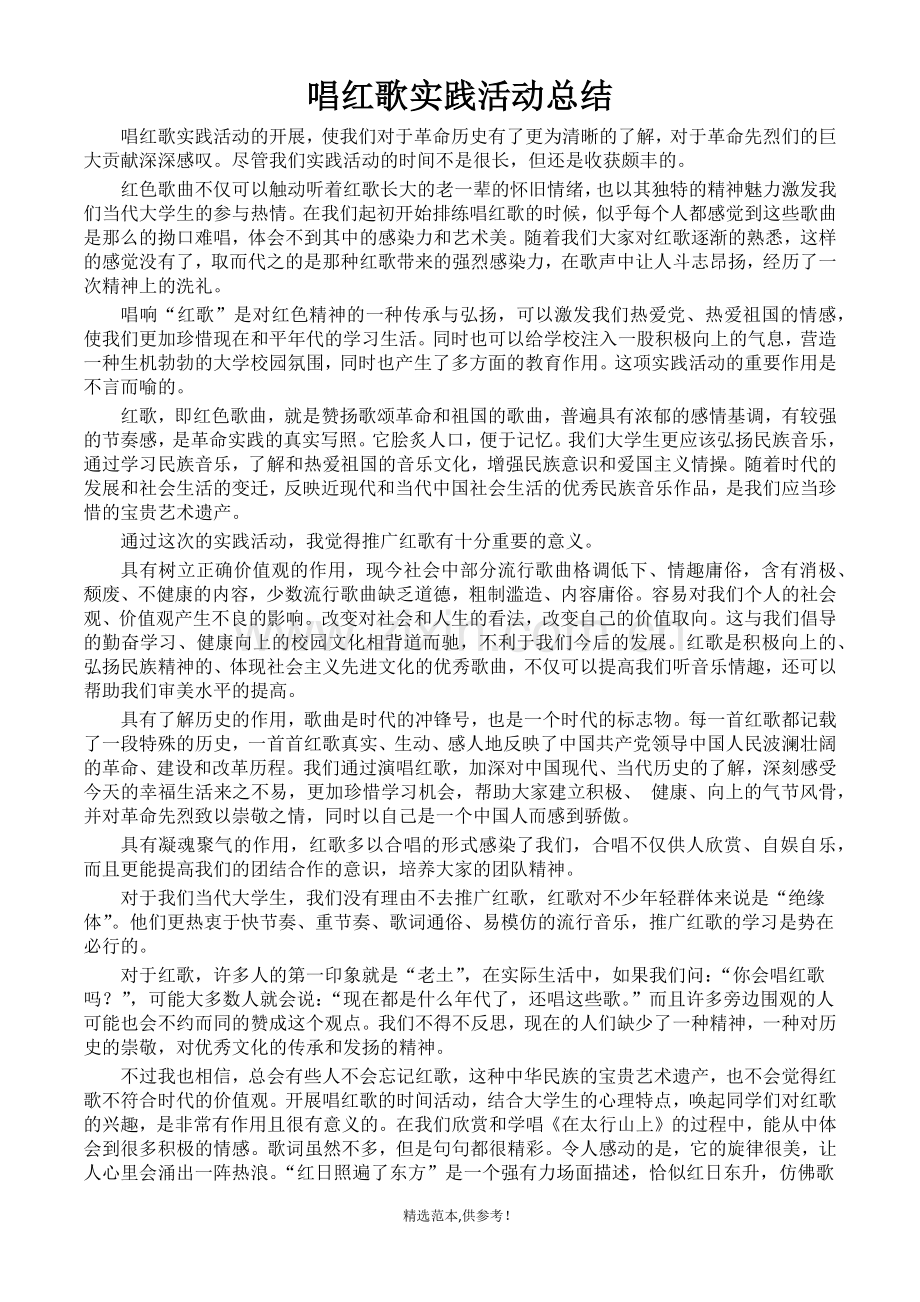 唱红歌实践活动总结

唱红歌实践活动的开展，使我们对于革命历史有了更为清晰的了解，对于革命先烈们的巨大贡献深深感叹。尽管我们实践活动的时间不是很长，但还是收获颇丰的。

红色歌曲不仅可以触动听着红歌长大的老一辈的怀旧情绪，也以其独特的精神魅力激发我们当代大学生的参与热情。在我们起初开始排练唱红歌的时候，似乎每个人都感觉到这些歌曲是那么的拗口难唱，体会不到其中的感染力和艺术美。随着我们大家对红歌逐渐的熟悉，这样的感觉没有了，取而代之的是那种红歌带来的强烈感染力，在歌声中让人斗志昂扬，经历了一次精神上的洗礼。

唱响“红歌”是对红色精神的一种传承与弘扬，可以激发我们热爱党、热爱祖国的情感，使我们更加珍惜现在和平年代的学习生活。同时也可以给学校注入一股积极向上的气息，营造一种生机勃勃的大学校园氛围，同时也产生了多方面的教育作用。这项实践活动的重要作用是不言而喻的。

红歌，即红色歌曲，就是赞扬歌颂革命和祖国的歌曲，普遍具有浓郁的感情基调，有较强的节奏感，是革命实践的真实写照。它脍炙人口，便于记忆。我们大学生更应该弘扬民族音乐，通过学习民族音乐，了解和热爱祖国的音乐文化，增强民族意识和爱国主义情操。随着时代的发展和社会生活的变迁，反映近现代和当代中国社会生活的优秀民族音乐作品，是我们应当珍惜的宝贵艺术遗产。

通过这次的实践活动，我觉得推广红歌有十分重要的意义。

具有树立正确价值观的作用，现今社会中部分流行歌曲格调低下、情趣庸俗，含有消极、颓废、不健康的内容，少数流行歌曲缺乏道德，粗制滥造、内容庸俗。容易对我们个人的社会观、价值观产生不良的影响。改变对社会和人生的看法，改变自己的价值取向。这与我们倡导的勤奋学习、健康向上的校园文化相背道而驰，不利于我们今后的发展。红歌是积极向上的、弘扬民族精神的、体现社会主义先进文化的优秀歌曲，不仅可以提高我们听音乐情趣，还可以帮助我们审美水平的提高。

具有了解历史的作用，歌曲是时代的冲锋号，也是一个时代的标志物。每一首红歌都记载了一段特殊的历史，一首首红歌真实、生动、感人地反映了中国共产党领导中国人民波澜壮阔的革命、建设和改革历程。我们通过演唱红歌，加深对中国现代、当代历史的了解，深刻感受今天的幸福生活来之不易，更加珍惜学习机会，帮助大家建立积极、 健康、向上的气节风骨，并对革命先烈致以崇敬之情，同时以自己是一个中国人而感到骄傲。

具有凝魂聚气的作用，红歌多以合唱的形式感染了我们，合唱不仅供人欣赏、自娱自乐，而且更能提高我们的团结合作的意识，培养大家的团队精神。

对于我们当代大学生，我们没有理由不去推广红歌，红歌对不少年轻群体来说是“绝缘体”。他们更热衷于快节奏、重节奏、歌词通俗、易模仿的流行音乐，推广红歌的学习是势在必行的。

对于红歌，许多人的第一印象就是“老土”，在实际生活中，如果我们问：“你会唱红歌吗？”，可能大多数人就会说：“现在都是什么年代了，还唱这些歌。”而且许多旁边围观的人可能也会不约而同的赞成这个观点。我们不得不反思，现在的人们缺少了一种精神，一种对历史的崇敬，对优秀文化的传承和发扬的精神。

不过我也相信，总会有些人不会忘记红歌，这种中华民族的宝贵艺术遗产，也不会觉得红歌不符合时代的价值观。开展唱红歌的时间活动，结合大学生的心理特点，唤起同学们对红歌的兴趣，是非常有作用且很有意义的。在我们欣赏和学唱《在太行山上》的过程中，能从中体会到很多积极的情感。歌词虽然不多，但是句句都很精彩。令人感动的是，它的旋律很美，让人心里会涌出一阵热浪。“红日照遍了东方”是一个强有力场面描述，恰似红日东升，仿佛歌

精选范本,供参考!